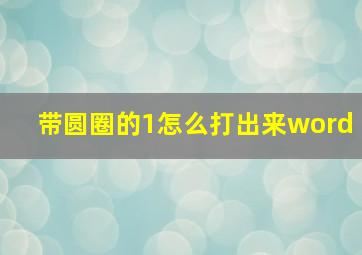 带圆圈的1怎么打出来word